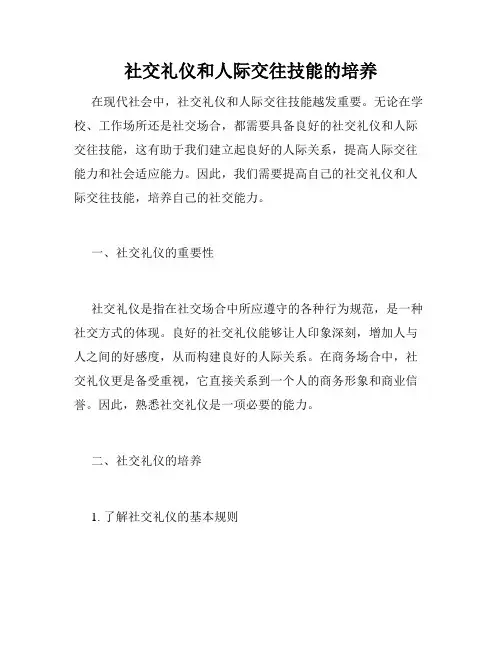 社交礼仪和人际交往技能的培养

在现代社会中，社交礼仪和人际交往技能越发重要。无论在学校、工作场所还是社交场合，都需要具备良好的社交礼仪和人际交往技能，这有助于我们建立起良好的人际关系，提高人际交往能力和社会适应能力。因此，我们需要提高自己的社交礼仪和人际交往技能，培养自己的社交能力。

一、社交礼仪的重要性

社交礼仪是指在社交场合中所应遵守的各种行为规范，是一种社交方式的体现。良好的社交礼仪能够让人印象深刻，增加人与人之间的好感度，从而构建良好的人际关系。在商务场合中，社交礼仪更是备受重视，它直接关系到一个人的商务形象和商业信誉。因此，熟悉社交礼仪是一项必要的能力。

二、社交礼仪的培养

1. 了解社交礼仪的基本规则